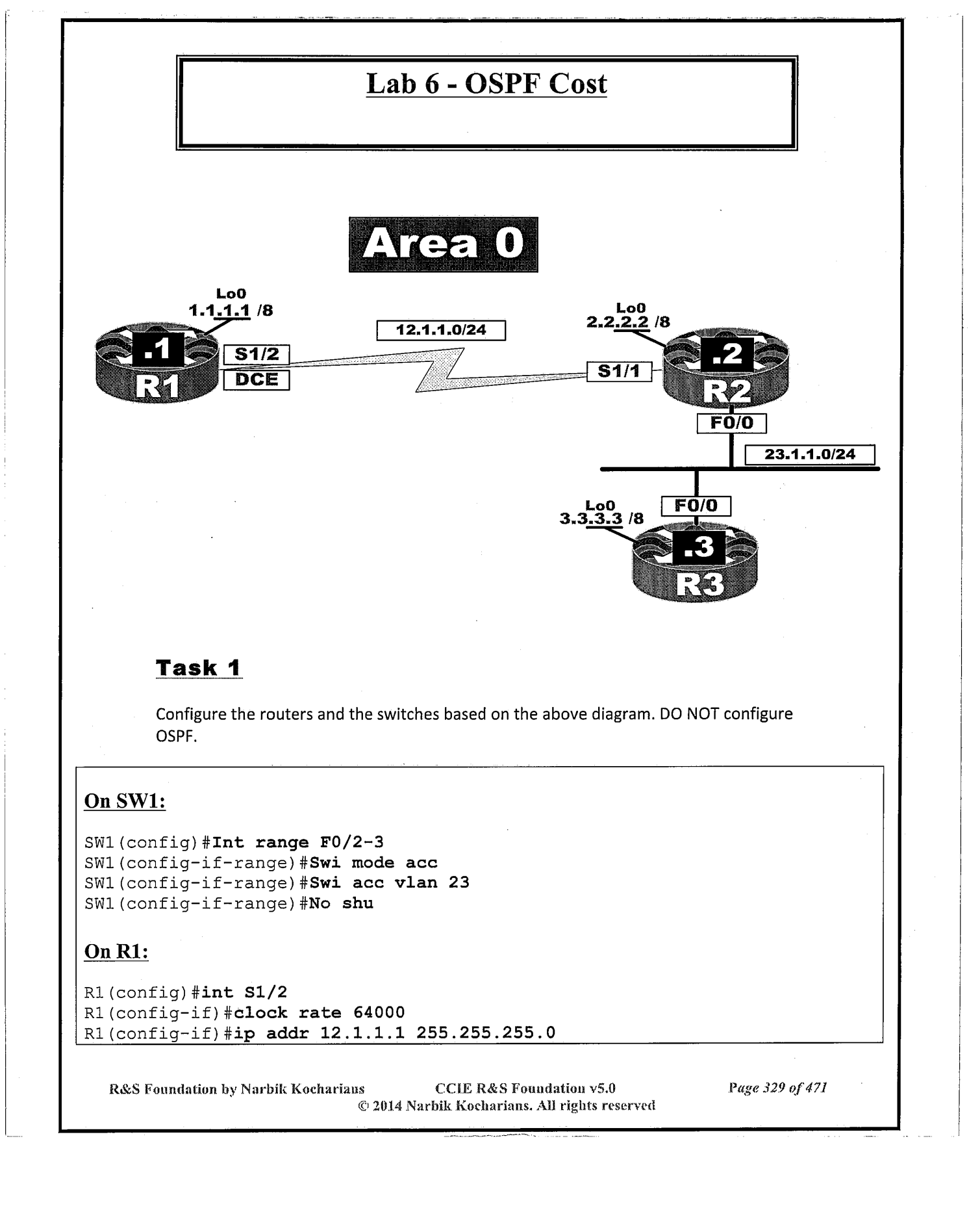 Lab 6 - OSPF Cost

Area 0

Lo0
1.1.1.1 /8

.1
R1

S1/2
DCE

12.1.1.0/24

Lo0
2.2.2.2 /8

S1/1

.2
R2

F0/0

23.1.1.0/24

Lo0
3.3.3.3 /8

F0/0

.3
R3

Task 1

Configure the routers and the switches based on the above diagram. DO NOT configure OSPF.

On SW1:

SW1(config)#Int range F0/2-3
SW1(config-if-range)#Swi mode acc
SW1(config-if-range)#Swi acc vlan 23
SW1(config-if-range)#No shu

On R1:

R1(config)#int S1/2
R1(config-if)#clock rate 64000
R1(config-if)#ip addr 12.1.1.1 255.255.255.0

R&S Foundation by Narbik Kocharians CCIE R&S Foundation v5.0 Page 329 of 471
© 2014 Narbik Kocharians. All rights reserved